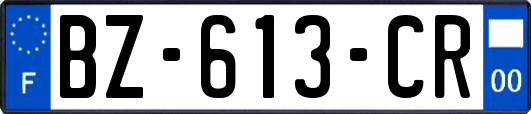 F

BZ-613-CR

00